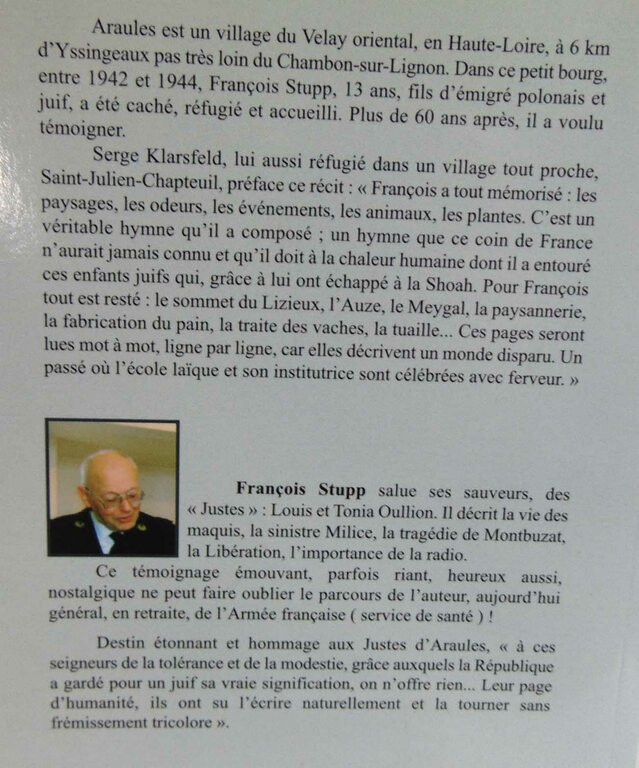 Araules est un village du Velay oriental, en Haute-Loire, à 6 km d'Yssingeaux pas très loin du Chambon-sur-Lignon. Dans ce petit bourg, entre 1942 et 1944, François Stupp, 13 ans, fils d'émigré polonais et juif, a été caché, réfugié et accueilli. Plus de 60 ans après, il a voulu témoigner.

Serge Klarsfeld, lui aussi réfugié dans un village tout proche, Saint-Julien-Chapteuil, préface ce récit : « François a tout mémorisé : les paysages, les odeurs, les événements, les animaux, les plantes. C'est un véritable hymne qu'il a composé ; un hymne que ce coin de France n'aurait jamais connu et qu'il doit à la chaleur humaine dont il a entouré ces enfants juifs qui, grâce à lui ont échappé à la Shoah. Pour François tout est resté : le sommet du Lizieux, l'Auze, le Meygal, la paysannerie, la fabrication du pain, la traite des vaches, la tuaille... Ces pages seront lues mot à mot, ligne par ligne, car elles décrivent un monde disparu. Un passé où l'école laïque et son institutrice sont célébrées avec ferveur. »

François Stupp salue ses sauveurs, des « Justes » : Louis et Tonia Oullion. Il décrit la vie des maquis, la sinistre Milice, la tragédie de Montbuzat, la Libération, l'importance de la radio.

Ce témoignage émouvant, parfois riant, heureux aussi, nostalgique ne peut faire oublier le parcours de l'auteur, aujourd'hui général, en retraite, de l'Armée française ( service de santé ) !

Destin étonnant et hommage aux Justes d'Araules, « à ces seigneurs de la tolérance et de la modestie, grâce auxquels la République a gardé pour un juif sa vraie signification, on n'offre rien... Leur page d'humanité, ils ont su l'écrire naturellement et la tourner sans frémissement tricolore ».